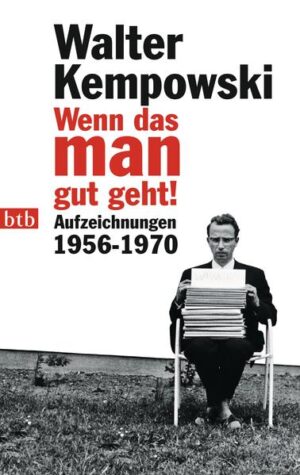 Walter Kempowski

Wenn das man gut geht!

btb

Aufzeichnungen 1956-1970